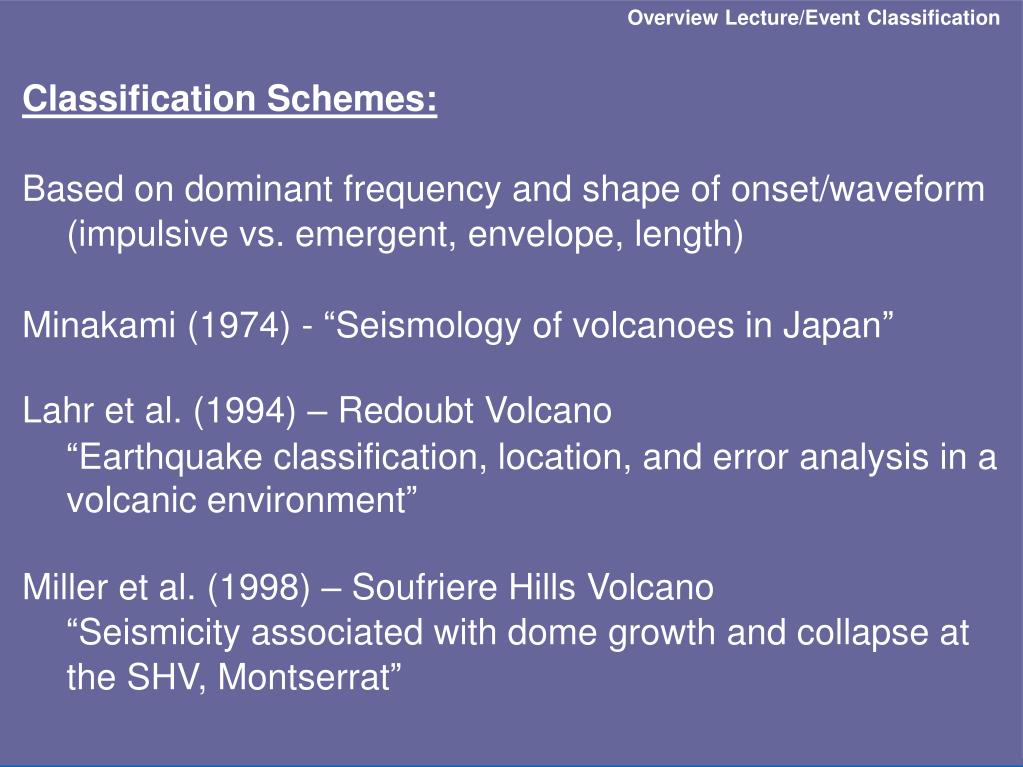 Overview Lecture/Event Classification

Classification Schemes:

Based on dominant frequency and shape of onset/waveform (impulsive vs. emergent, envelope, length)

Minakami (1974) - “Seismology of volcanoes in Japan”

Lahr et al. (1994) – Redoubt Volcano
“Earthquake classification, location, and error analysis in a volcanic environment”

Miller et al. (1998) – Soufriere Hills Volcano
“Seismicity associated with dome growth and collapse at the SHV, Montserrat”